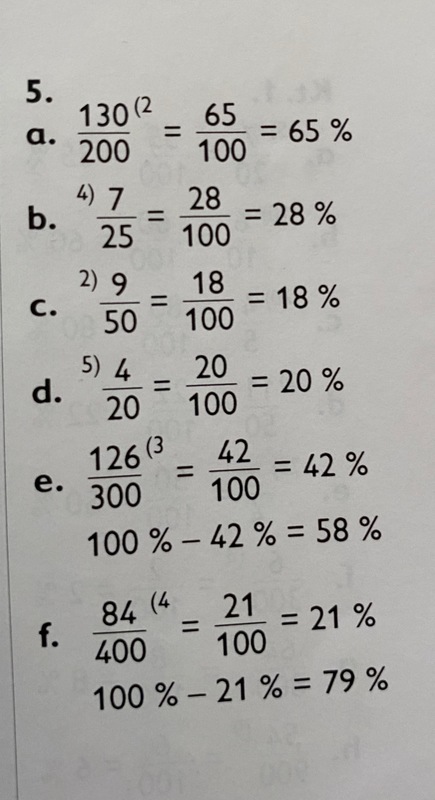 5.

a. $\frac{130}{200}^{(2} = \frac{65}{100} = 65\ \%$

b. $^{4)}\frac{7}{25} = \frac{28}{100} = 28\ \%$

c. $^{2)}\frac{9}{50} = \frac{18}{100} = 18\ \%$

d. $^{5)}\frac{4}{20} = \frac{20}{100} = 20\ \%$

e. $\frac{126}{300}^{(3} = \frac{42}{100} = 42\ \%$

$100\ \% - 42\ \% = 58\ \%$

f. $\frac{84}{400}^{(4} = \frac{21}{100} = 21\ \%$

$100\ \% - 21\ \% = 79\ \%$